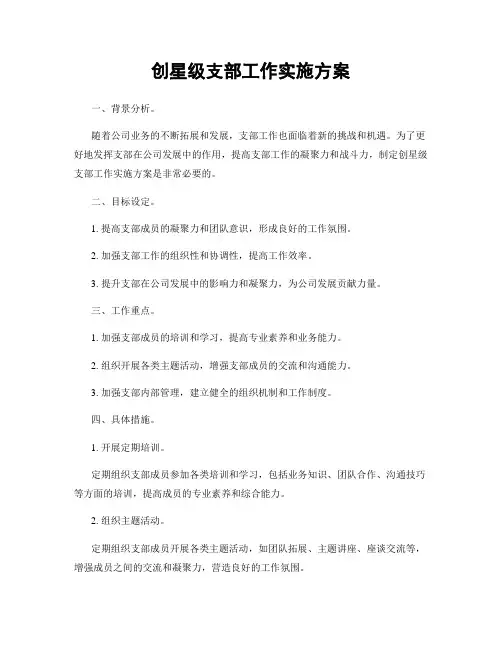 创星级支部工作实施方案

一、背景分析。

随着公司业务的不断拓展和发展，支部工作也面临着新的挑战和机遇。为了更好地发挥支部在公司发展中的作用，提高支部工作的凝聚力和战斗力，制定创星级支部工作实施方案是非常必要的。

二、目标设定。

1. 提高支部成员的凝聚力和团队意识，形成良好的工作氛围。

2. 加强支部工作的组织性和协调性，提高工作效率。

3. 提升支部在公司发展中的影响力和凝聚力，为公司发展贡献力量。

三、工作重点。

1. 加强支部成员的培训和学习，提高专业素养和业务能力。

2. 组织开展各类主题活动，增强支部成员的交流和沟通能力。

3. 加强支部内部管理，建立健全的组织机制和工作制度。

四、具体措施。

1. 开展定期培训。

定期组织支部成员参加各类培训和学习，包括业务知识、团队合作、沟通技巧等方面的培训，提高成员的专业素养和综合能力。

2. 组织主题活动。

定期组织支部成员开展各类主题活动，如团队拓展、主题讲座、座谈交流等，增强成员之间的交流和凝聚力，营造良好的工作氛围。